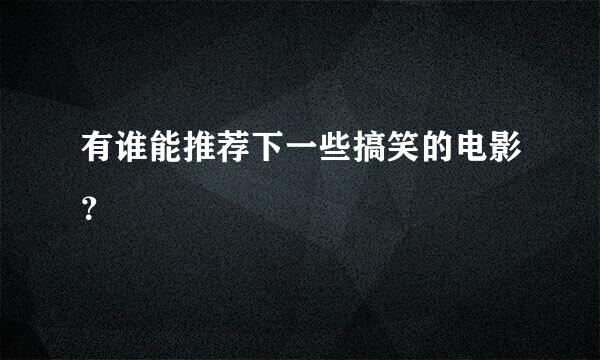 有谁能推荐下一些搞笑的电影?